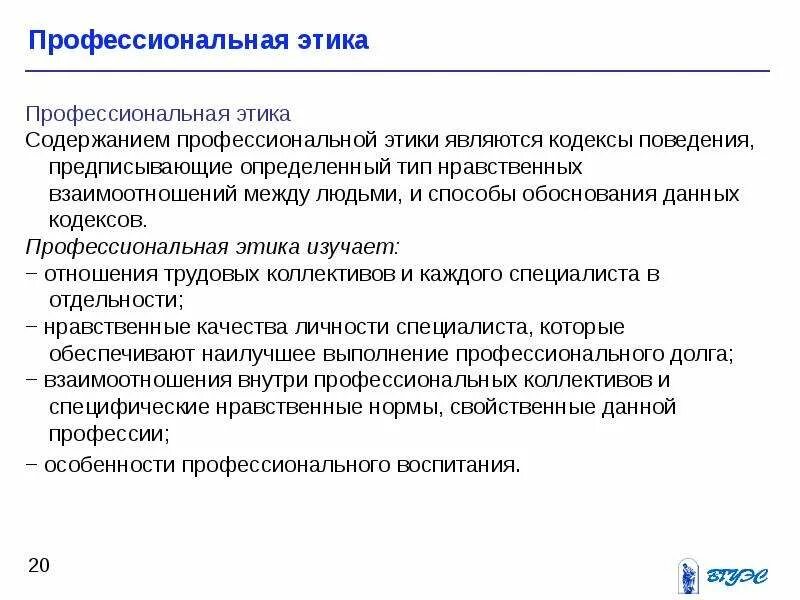 Профессиональная этика

Профессиональная этика
Содержанием профессиональной этики являются кодексы поведения, предписывающие определенный тип нравственных взаимоотношений между людьми, и способы обоснования данных кодексов.
Профессиональная этика изучает:
− отношения трудовых коллективов и каждого специалиста в отдельности;
− нравственные качества личности специалиста, которые обеспечивают наилучшее выполнение профессионального долга;
− взаимоотношения внутри профессиональных коллективов и специфические нравственные нормы, свойственные данной профессии;
− особенности профессионального воспитания.

20

ВГУЭС